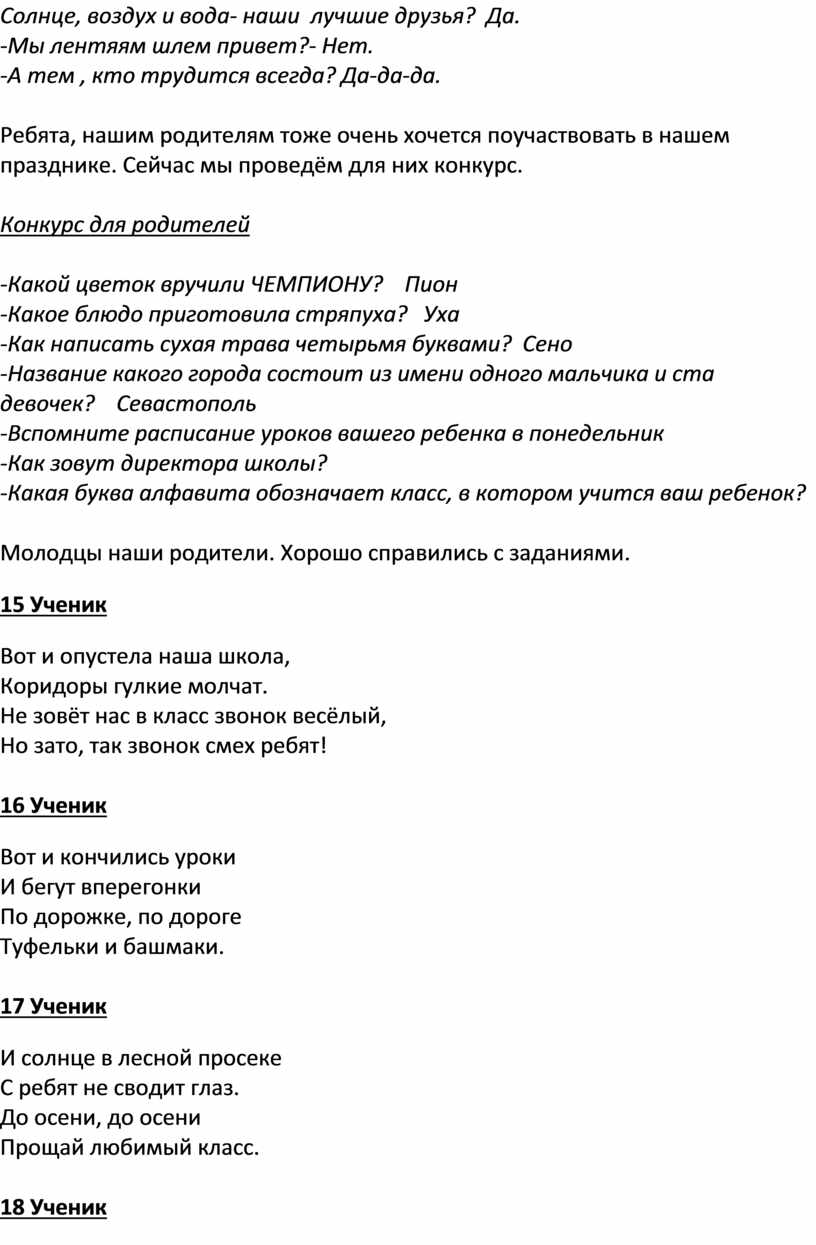 Солнце, воздух и вода- наши лучшие друзья? Да.
-Мы лентяям шлем привет?- Нет.
-А тем , кто трудится всегда? Да-да-да.

Ребята, нашим родителям тоже очень хочется поучаствовать в нашем празднике. Сейчас мы проведём для них конкурс.

Конкурс для родителей

-Какой цветок вручили ЧЕМПИОНУ? Пион
-Какое блюдо приготовила стряпуха? Уха
-Как написать сухая трава четырьмя буквами? Сено
-Название какого города состоит из имени одного мальчика и ста девочек? Севастополь
-Вспомните расписание уроков вашего ребенка в понедельник
-Как зовут директора школы?
-Какая буква алфавита обозначает класс, в котором учится ваш ребенок?

Молодцы наши родители. Хорошо справились с заданиями.

15 Ученик

Вот и опустела наша школа,
Коридоры гулкие молчат.
Не зовёт нас в класс звонок весёлый,
Но зато, так звонок смех ребят!

16 Ученик

Вот и кончились уроки
И бегут вперегонки
По дорожке, по дороге
Туфельки и башмаки.

17 Ученик

И солнце в лесной просеке
С ребят не сводит глаз.
До осени, до осени
Прощай любимый класс.

18 Ученик